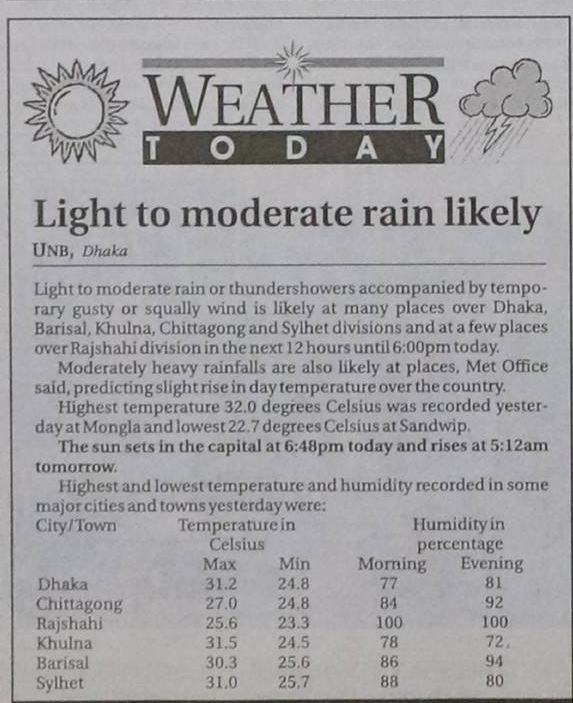 WEATHER
TODAY

Light to moderate rain likely

UNB, Dhaka

Light to moderate rain or thundershowers accompanied by temporary gusty or squally wind is likely at many places over Dhaka, Barisal, Khulna, Chittagong and Sylhet divisions and at a few places over Rajshahi division in the next 12 hours until 6:00pm today.

Moderately heavy rainfalls are also likely at places, Met Office said, predicting slight rise in day temperature over the country.

Highest temperature 32.0 degrees Celsius was recorded yesterday at Mongla and lowest 22.7 degrees Celsius at Sandwip.

The sun sets in the capital at 6:48pm today and rises at 5:12am tomorrow.

Highest and lowest temperature and humidity recorded in some major cities and towns yesterday were:

| City/Town | Temperature in Celsius Max | Min | Humidity in percentage Morning | Evening |
|---|---|---|---|---|
| Dhaka | 31.2 | 24.8 | 77 | 81 |
| Chittagong | 27.0 | 24.8 | 84 | 92 |
| Rajshahi | 25.6 | 23.3 | 100 | 100 |
| Khulna | 31.5 | 24.5 | 78 | 72 |
| Barisal | 30.3 | 25.6 | 86 | 94 |
| Sylhet | 31.0 | 25.7 | 88 | 80 |